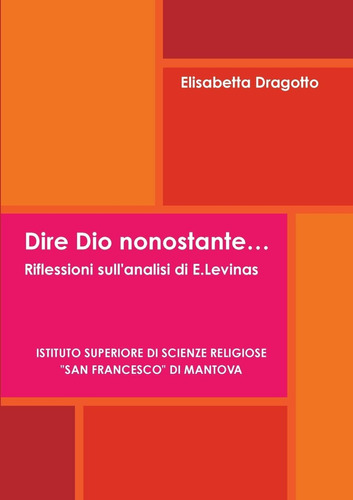 Elisabetta Dragotto

Dire Dio nonostante…

Riflessioni sull'analisi di E.Levinas

ISTITUTO SUPERIORE DI SCIENZE RELIGIOSE "SAN FRANCESCO" DI MANTOVA